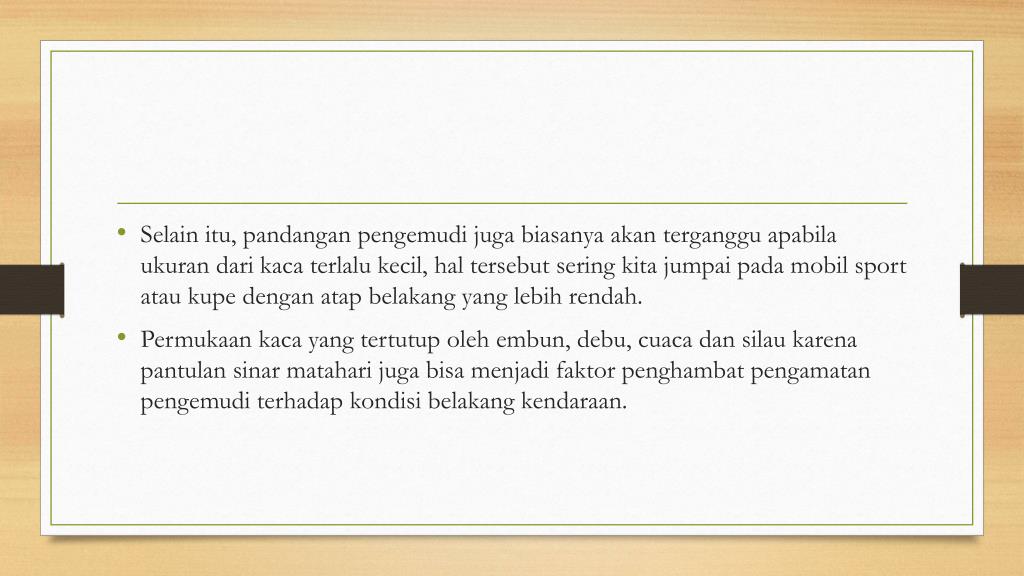 • Selain itu, pandangan pengemudi juga biasanya akan terganggu apabila ukuran dari kaca terlalu kecil, hal tersebut sering kita jumpai pada mobil sport atau kupe dengan atap belakang yang lebih rendah.

• Permukaan kaca yang tertutup oleh embun, debu, cuaca dan silau karena pantulan sinar matahari juga bisa menjadi faktor penghambat pengamatan pengemudi terhadap kondisi belakang kendaraan.